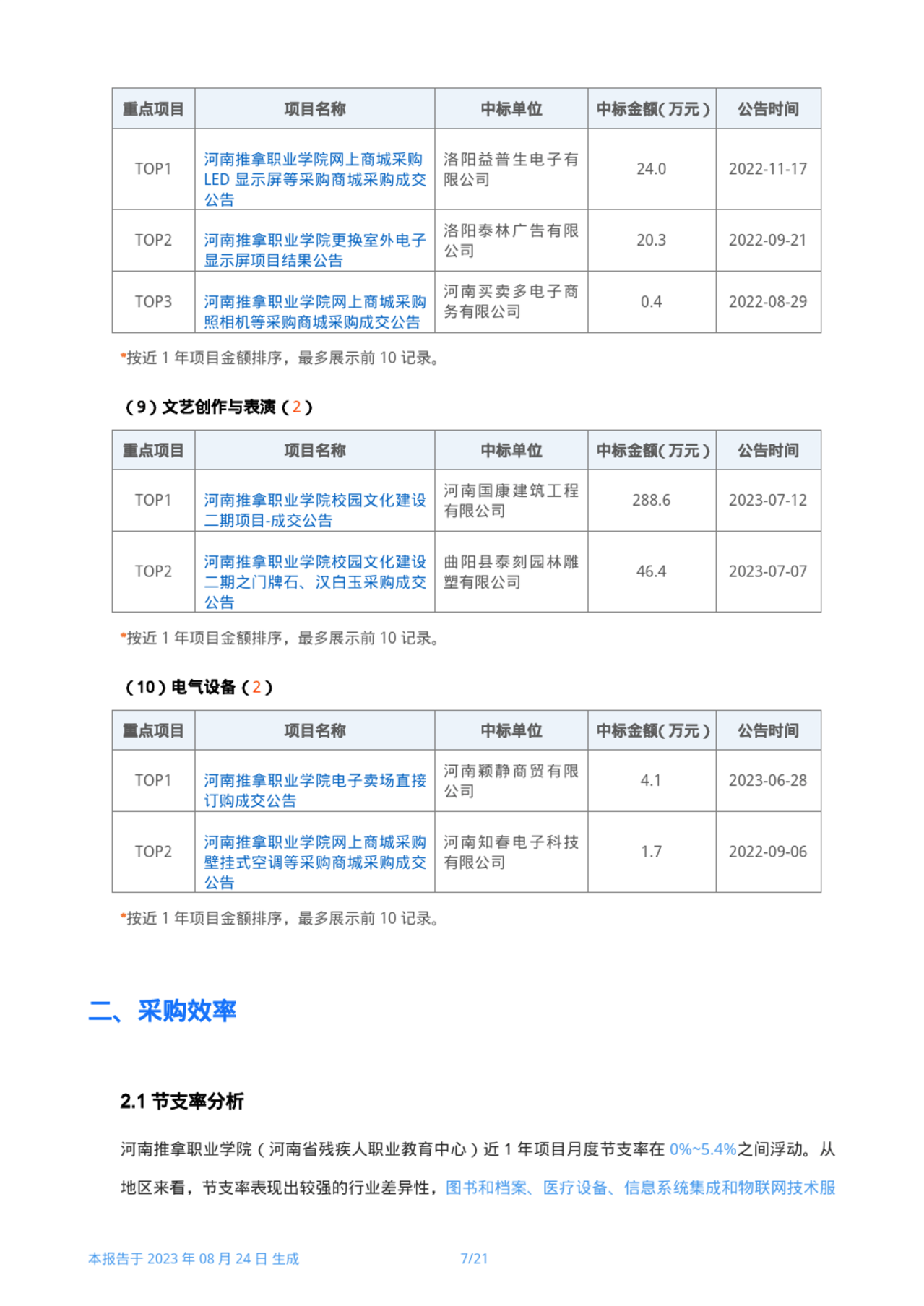 | 重点项目 | 项目名称 | 中标单位 | 中标金额(万元) | 公告时间 |
|---|---|---|---|---|
| TOP1 | 河南推拿职业学院网上商城采购LED 显示屏等采购商城采购成交公告 | 洛阳益普生电子有限公司 | 24.0 | 2022-11-17 |
| TOP2 | 河南推拿职业学院更换室外电子显示屏项目结果公告 | 洛阳泰林广告有限公司 | 20.3 | 2022-09-21 |
| TOP3 | 河南推拿职业学院网上商城采购照相机等采购商城采购成交公告 | 河南买卖多电子商务有限公司 | 0.4 | 2022-08-29 |

*按近 1 年项目金额排序，最多展示前 10 记录。

（9）文艺创作与表演（2）

| 重点项目 | 项目名称 | 中标单位 | 中标金额(万元) | 公告时间 |
|---|---|---|---|---|
| TOP1 | 河南推拿职业学院校园文化建设二期项目-成交公告 | 河南国康建筑工程有限公司 | 288.6 | 2023-07-12 |
| TOP2 | 河南推拿职业学院校园文化建设二期之门牌石、汉白玉采购成交公告 | 曲阳县泰刻园林雕塑有限公司 | 46.4 | 2023-07-07 |

*按近 1 年项目金额排序，最多展示前 10 记录。

（10）电气设备（2）

| 重点项目 | 项目名称 | 中标单位 | 中标金额(万元) | 公告时间 |
|---|---|---|---|---|
| TOP1 | 河南推拿职业学院电子卖场直接订购成交公告 | 河南颖静商贸有限公司 | 4.1 | 2023-06-28 |
| TOP2 | 河南推拿职业学院网上商城采购壁挂式空调等采购商城采购成交公告 | 河南知春电子科技有限公司 | 1.7 | 2022-09-06 |

*按近 1 年项目金额排序，最多展示前 10 记录。

二、采购效率

2.1 节支率分析

河南推拿职业学院（河南省残疾人职业教育中心）近 1 年项目月度节支率在 0%~5.4%之间浮动。从地区来看，节支率表现出较强的行业差异性，图书和档案、医疗设备、信息系统集成和物联网技术服

本报告于 2023 年 08 月 24 日 生成 7/21